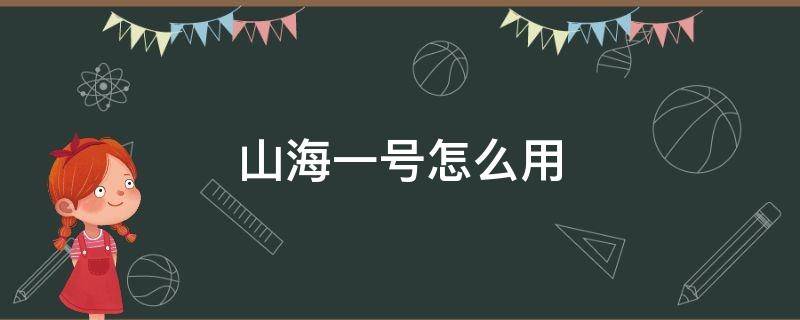 山海一号怎么用